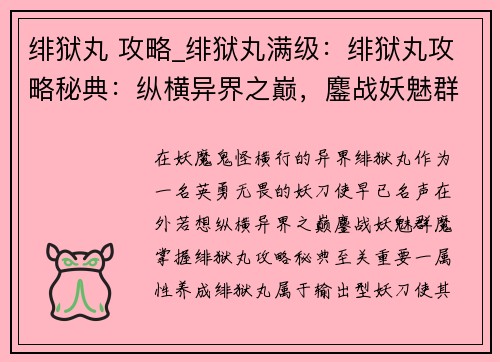 绯狱丸 攻略_绯狱丸满级：绯狱丸攻略秘典：纵横异界之巅，鏖战妖魅群

在妖魔鬼怪横行的异界绯狱丸作为一名英勇无畏的妖刀使早已名声在外若想纵横异界之巅鏖战妖魅群魔掌握绯狱丸攻略秘典至关重要一属性养成绯狱丸属于输出型妖刀使其